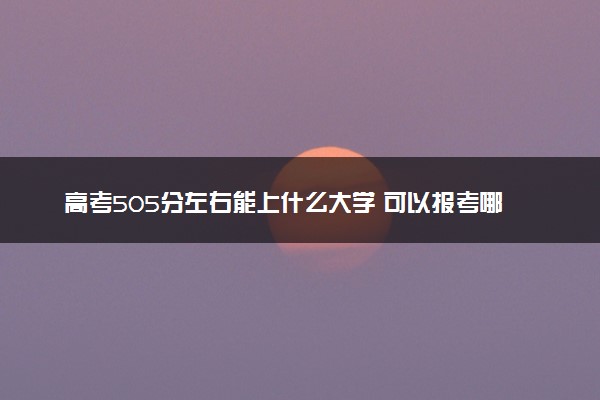 高考505分左右能上什么大学 可以报考哪